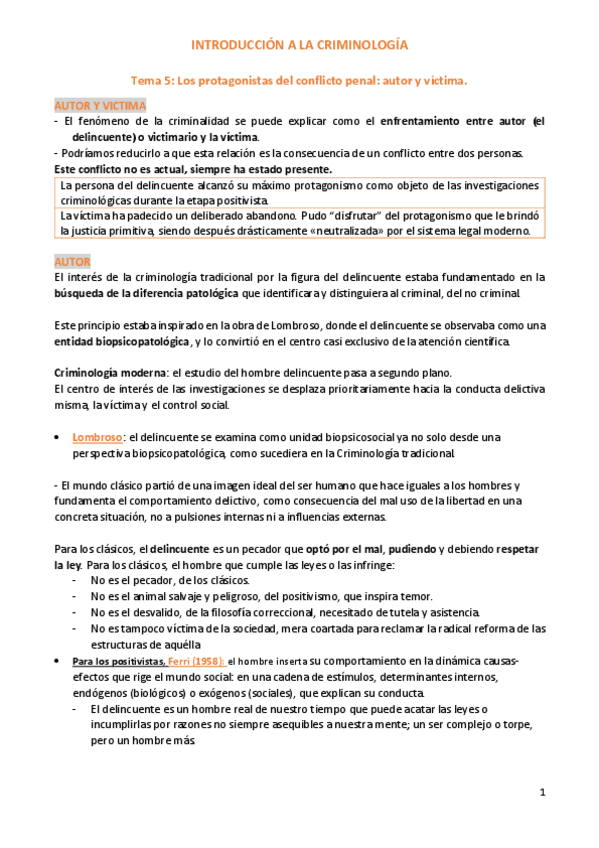 INTRODUCCIÓN A LA CRIMINOLOGÍA

Tema 5: Los protagonistas del conflicto penal: autor y víctima.

AUTOR Y VICTIMA
- El fenómeno de la criminalidad se puede explicar como el enfrentamiento entre autor (el delincuente) o victimario y la víctima.
- Podríamos reducirlo a que esta relación es la consecuencia de un conflicto entre dos personas.
Este conflicto no es actual, siempre ha estado presente.

La persona del delincuente alcanzó su máximo protagonismo como objeto de las investigaciones criminológicas durante la etapa positivista.
La víctima ha padecido un deliberado abandono. Pudo "disfrutar" del protagonismo que le brindó la justicia primitiva, siendo después drásticamente «neutralizada» por el sistema legal moderno.

AUTOR
El interés de la criminología tradicional por la figura del delincuente estaba fundamentado en la búsqueda de la diferencia patológica que identificara y distinguiera al criminal, del no criminal.

Este principio estaba inspirado en la obra de Lombroso, donde el delincuente se observaba como una entidad biopsicopatológica, y lo convirtió en el centro casi exclusivo de la atención científica.

Criminología moderna: el estudio del hombre delincuente pasa a segundo plano.
El centro de interés de las investigaciones se desplaza prioritariamente hacia la conducta delictiva misma, la víctima y el control social.

• Lombroso: el delincuente se examina como unidad biopsicosocial ya no solo desde una perspectiva biopsicopatológica, como sucediera en la Criminología tradicional.

- El mundo clásico partió de una imagen ideal del ser humano que hace iguales a los hombres y fundamenta el comportamiento delictivo, como consecuencia del mal uso de la libertad en una concreta situación, no a pulsiones internas ni a influencias externas.

Para los clásicos, el delincuente es un pecador que optó por el mal, pudiendo y debiendo respetar la ley. Para los clásicos, el hombre que cumple las leyes o las infringe:
- No es el pecador, de los clásicos.
- No es el animal salvaje y peligroso, del positivismo, que inspira temor.
- No es el desvalido, de la filosofía correccional, necesitado de tutela y asistencia.
- No es tampoco víctima de la sociedad, mera coartada para reclamar la radical reforma de las estructuras de aquélla

• Para los positivistas, Ferri (1958): el hombre inserta su comportamiento en la dinámica causas-efectos que rige el mundo social: en una cadena de estímulos, determinantes internos, endógenos (biológicos) o exógenos (sociales), que explican su conducta.
- El delincuente es un hombre real de nuestro tiempo que puede acatar las leyes o incumplirlas por razones no siempre asequibles a nuestra mente; un ser complejo o torpe, pero un hombre más.

1